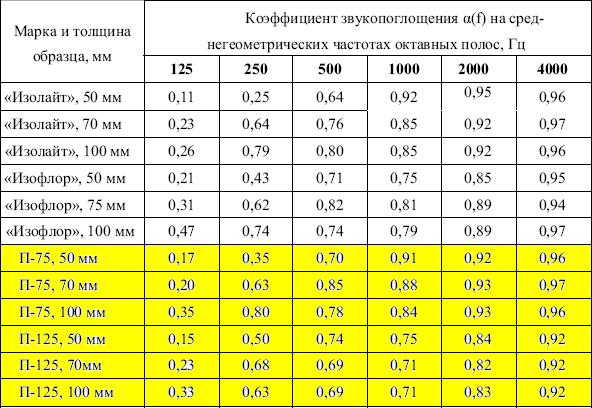 | Марка и толщина образца, мм | Коэффициент звукопоглощения α(f) на среднегеометрических частотах октавных полос, Гц | | | | | |
|---|---|---|---|---|---|---|
| | 125 | 250 | 500 | 1000 | 2000 | 4000 |
| «Изолайт», 50 мм | 0,11 | 0,25 | 0,64 | 0,92 | 0,95 | 0,96 |
| «Изолайт», 70 мм | 0,23 | 0,64 | 0,76 | 0,85 | 0,92 | 0,97 |
| «Изолайт», 100 мм | 0,26 | 0,79 | 0,80 | 0,85 | 0,92 | 0,96 |
| «Изофлор», 50 мм | 0,21 | 0,43 | 0,71 | 0,75 | 0,85 | 0,95 |
| «Изофлор», 75 мм | 0,31 | 0,62 | 0,82 | 0,81 | 0,89 | 0,94 |
| «Изофлор», 100 мм | 0,47 | 0,74 | 0,74 | 0,79 | 0,89 | 0,97 |
| П-75, 50 мм | 0,17 | 0,35 | 0,70 | 0,91 | 0,92 | 0,96 |
| П-75, 70 мм | 0,20 | 0,63 | 0,85 | 0,88 | 0,93 | 0,97 |
| П-75, 100 мм | 0,35 | 0,80 | 0,78 | 0,84 | 0,93 | 0,96 |
| П-125, 50 мм | 0,15 | 0,50 | 0,74 | 0,75 | 0,84 | 0,92 |
| П-125, 70мм | 0,23 | 0,68 | 0,69 | 0,71 | 0,82 | 0,92 |
| П-125, 100 мм | 0,33 | 0,63 | 0,69 | 0,71 | 0,83 | 0,92 |